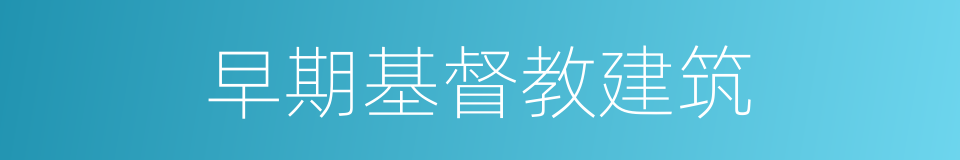 早期基督教建筑